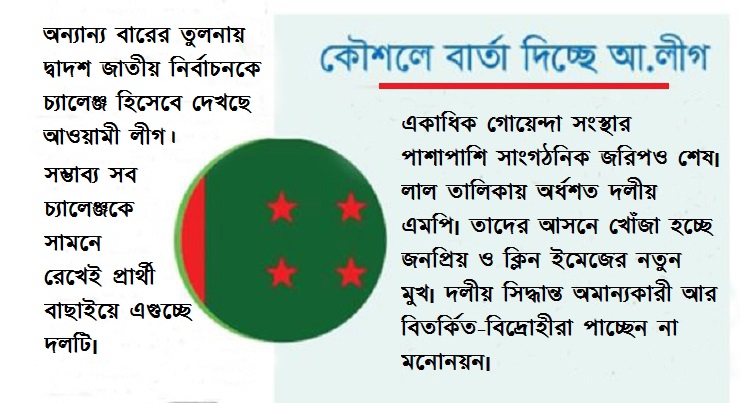 অন্যান্য বারের তুলনায় দ্বাদশ জাতীয় নির্বাচনকে চ্যালেঞ্জ হিসেবে দেখছে আওয়ামী লীগ।

সম্ভাব্য সব চ্যালেঞ্জকে সামনে রেখেই প্রার্থী বাছাইয়ে এগুচ্ছে দলটি।

কৌশলে বার্তা দিচ্ছে আ.লীগ

একাধিক গোয়েন্দা সংস্থার পাশাপাশি সাংগঠনিক জরিপও শেষ। লাল তালিকায় অর্ধশত দলীয় এমপি। তাদের আসনে খোঁজা হচ্ছে জনপ্রিয় ও ক্লিন ইমেজের নতুন মুখ। দলীয় সিদ্ধান্ত অমান্যকারী আর বিতর্কিত-বিদ্রোহীরা পাচ্ছেন না মনোনয়ন।